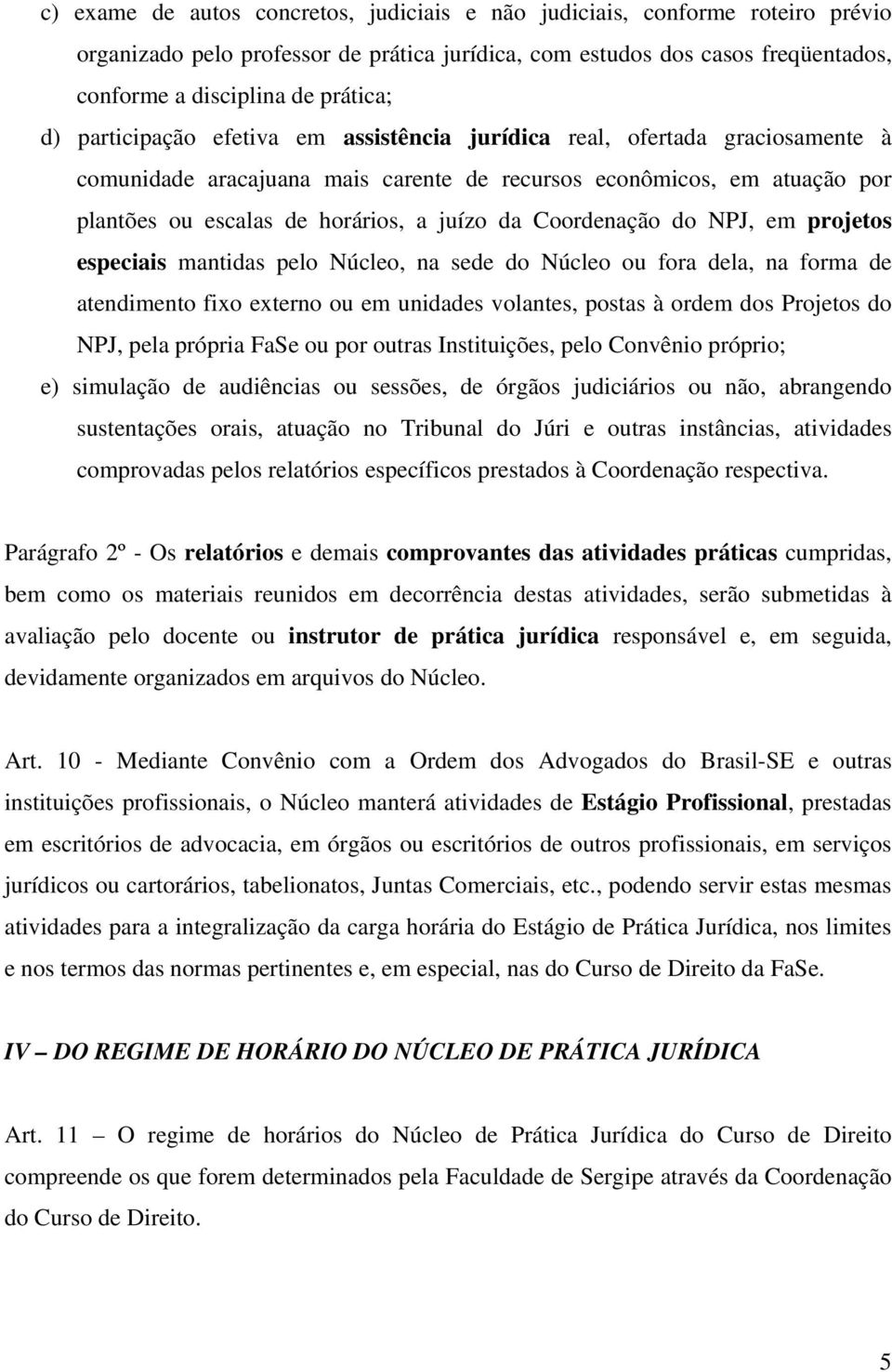 c) exame de autos concretos, judiciais e não judiciais, conforme roteiro prévio organizado pelo professor de prática jurídica, com estudos dos casos freqüentados, conforme a disciplina de prática;

d) participação efetiva em assistência jurídica real, ofertada graciosamente à comunidade aracajuana mais carente de recursos econômicos, em atuação por plantões ou escalas de horários, a juízo da Coordenação do NPJ, em projetos especiais mantidas pelo Núcleo, na sede do Núcleo ou fora dela, na forma de atendimento fixo externo ou em unidades volantes, postas à ordem dos Projetos do NPJ, pela própria FaSe ou por outras Instituições, pelo Convênio próprio;

e) simulação de audiências ou sessões, de órgãos judiciários ou não, abrangendo sustentações orais, atuação no Tribunal do Júri e outras instâncias, atividades comprovadas pelos relatórios específicos prestados à Coordenação respectiva.

Parágrafo 2º - Os relatórios e demais comprovantes das atividades práticas cumpridas, bem como os materiais reunidos em decorrência destas atividades, serão submetidas à avaliação pelo docente ou instrutor de prática jurídica responsável e, em seguida, devidamente organizados em arquivos do Núcleo.

Art. 10 - Mediante Convênio com a Ordem dos Advogados do Brasil-SE e outras instituições profissionais, o Núcleo manterá atividades de Estágio Profissional, prestadas em escritórios de advocacia, em órgãos ou escritórios de outros profissionais, em serviços jurídicos ou cartorários, tabelionatos, Juntas Comerciais, etc., podendo servir estas mesmas atividades para a integralização da carga horária do Estágio de Prática Jurídica, nos limites e nos termos das normas pertinentes e, em especial, nas do Curso de Direito da FaSe.

IV – DO REGIME DE HORÁRIO DO NÚCLEO DE PRÁTICA JURÍDICA

Art. 11 – O regime de horários do Núcleo de Prática Jurídica do Curso de Direito compreende os que forem determinados pela Faculdade de Sergipe através da Coordenação do Curso de Direito.

5